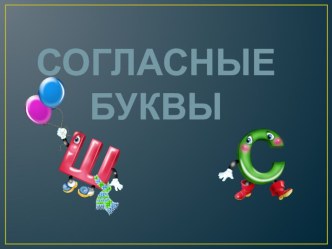 СОГЛАСНЫЕ БУКВЫ

Ш

С